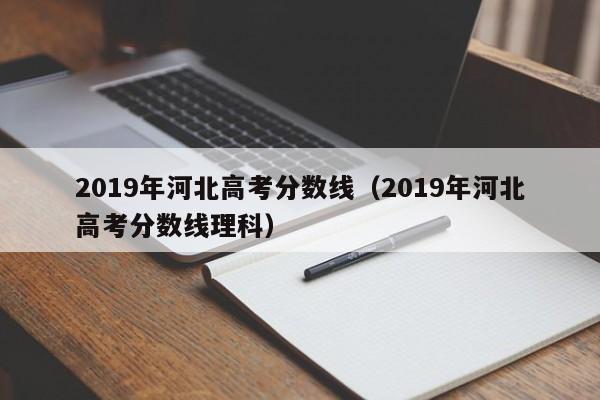 2019年河北高考分数线（2019年河北高考分数线理科）